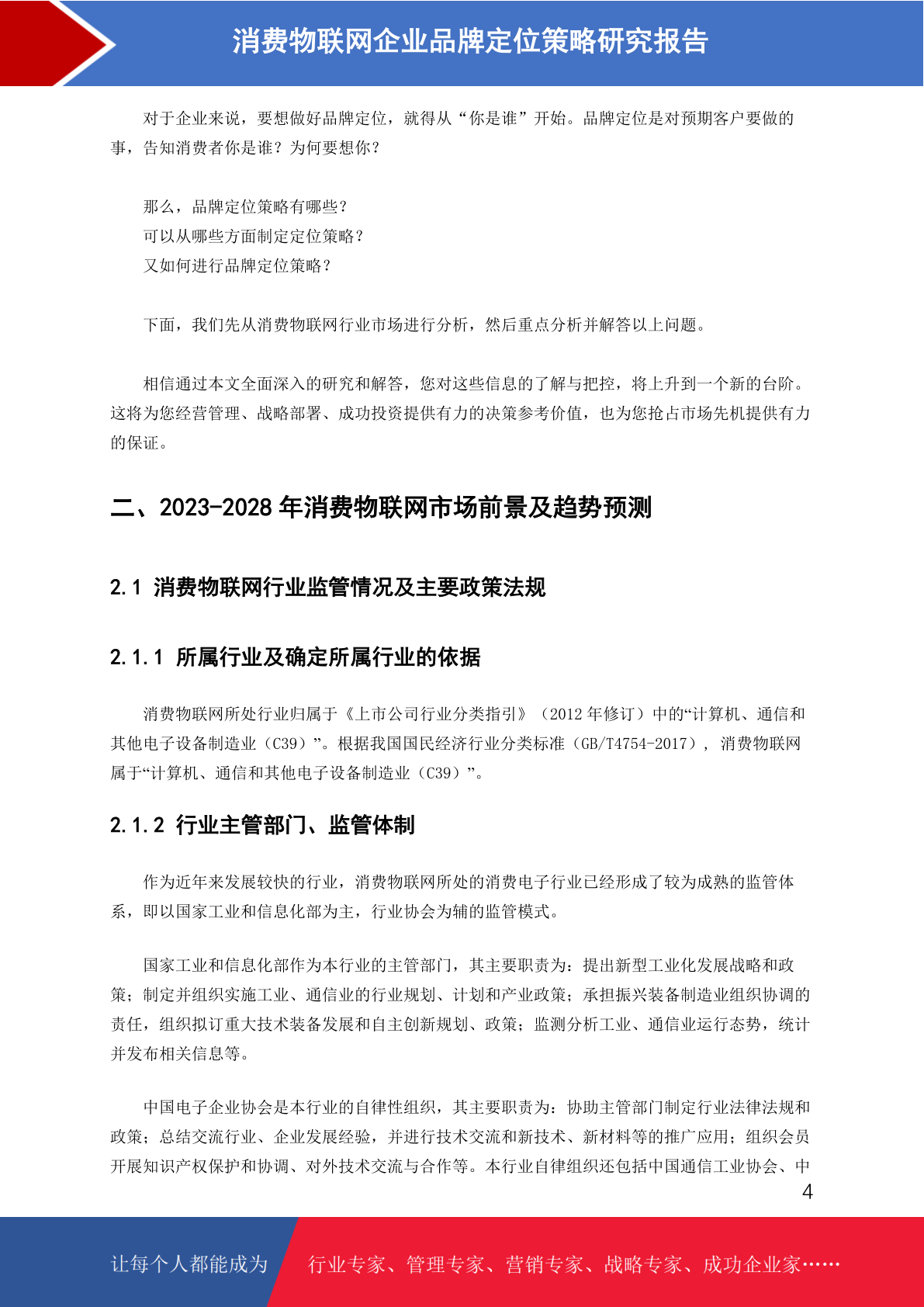 消费物联网企业品牌定位策略研究报告

对于企业来说，要想做好品牌定位，就得从“你是谁”开始。品牌定位是对预期客户要做的事，告知消费者你是谁？为何要想你？

那么，品牌定位策略有哪些？
可以从哪些方面制定定位策略？
又如何进行品牌定位策略？

下面，我们先从消费物联网行业市场进行分析，然后重点分析并解答以上问题。

相信通过本文全面深入的研究和解答，您对这些信息的了解与把控，将上升到一个新的台阶。这将为您经营管理、战略部署、成功投资提供有力的决策参考价值，也为您抢占市场先机提供有力的保证。

二、2023-2028 年消费物联网市场前景及趋势预测

2.1 消费物联网行业监管情况及主要政策法规

2.1.1 所属行业及确定所属行业的依据

消费物联网所处行业归属于《上市公司行业分类指引》（2012 年修订）中的“计算机、通信和其他电子设备制造业（C39）”。根据我国国民经济行业分类标准（GB/T4754-2017），消费物联网属于“计算机、通信和其他电子设备制造业（C39）”。

2.1.2 行业主管部门、监管体制

作为近年来发展较快的行业，消费物联网所处的消费电子行业已经形成了较为成熟的监管体系，即以国家工业和信息化部为主，行业协会为辅的监管模式。

国家工业和信息化部作为本行业的主管部门，其主要职责为：提出新型工业化发展战略和政策；制定并组织实施工业、通信业的行业规划、计划和产业政策；承担振兴装备制造业组织协调的责任，组织拟订重大技术装备发展和自主创新规划、政策；监测分析工业、通信业运行态势，统计并发布相关信息等。

中国电子企业协会是本行业的自律性组织，其主要职责为：协助主管部门制定行业法律法规和政策；总结交流行业、企业发展经验，并进行技术交流和新技术、新材料等的推广应用；组织会员开展知识产权保护和协调、对外技术交流与合作等。本行业自律组织还包括中国通信工业协会、中

4

让每个人都能成为 行业专家、管理专家、营销专家、战略专家、成功企业家……